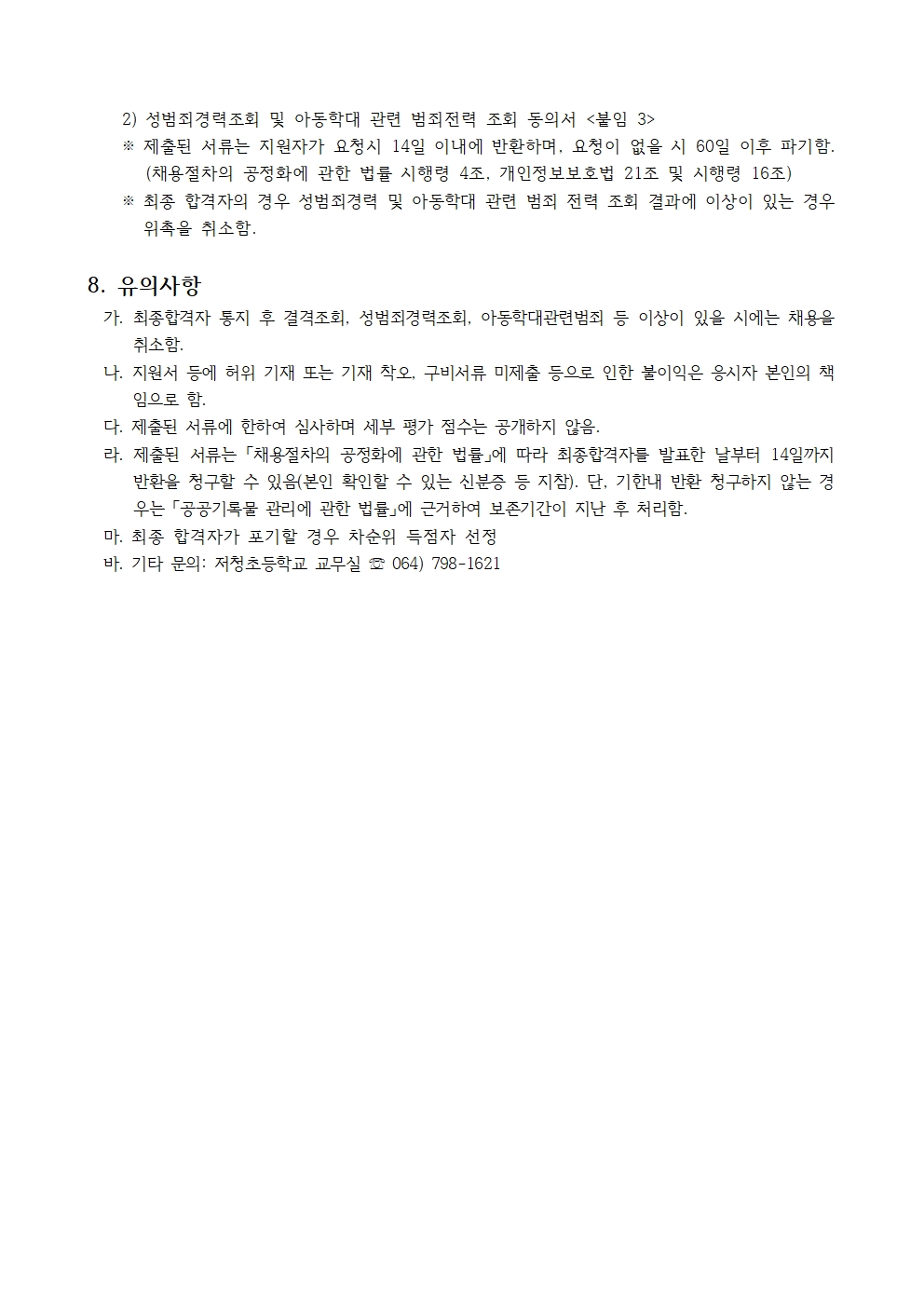 2) 성범죄경력조회 및 아동학대 관련 범죄전력 조회 동의서 <붙임 3>
※ 제출된 서류는 지원자가 요청시 14일 이내에 반환하며, 요청이 없을 시 60일 이후 파기함. (채용절차의 공정화에 관한 법률 시행령 4조, 개인정보보호법 21조 및 시행령 16조)
※ 최종 합격자의 경우 성범죄경력 및 아동학대 관련 범죄 전력 조회 결과에 이상이 있는 경우 위촉을 취소함.

8. 유의사항
가. 최종합격자 통지 후 결격조회, 성범죄경력조회, 아동학대관련범죄 등 이상이 있을 시에는 채용을 취소함.
나. 지원서 등에 허위 기재 또는 기재 착오, 구비서류 미제출 등으로 인한 불이익은 응시자 본인의 책임으로 함.
다. 제출된 서류에 한하여 심사하며 세부 평가 점수는 공개하지 않음.
라. 제출된 서류는「채용절차의 공정화에 관한 법률」에 따라 최종합격자를 발표한 날부터 14일까지 반환을 청구할 수 있음(본인 확인할 수 있는 신분증 등 지참). 단, 기한내 반환 청구하지 않는 경우는「공공기록물 관리에 관한 법률」에 근거하여 보존기간이 지난 후 처리함.
마. 최종 합격자가 포기할 경우 차순위 득점자 선정
바. 기타 문의: 저청초등학교 교무실 ☏ 064) 798-1621